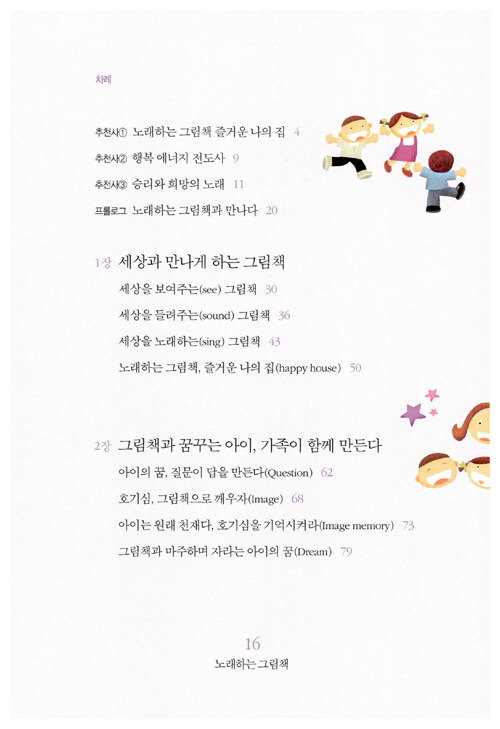 차례

추천사① 노래하는 그림책 즐거운 나의 집 4

추천사② 행복 에너지 전도사 9

추천사③ 승리와 희망의 노래 11

프롤로그 노래하는 그림책과 만나다 20

1장 세상과 만나게 하는 그림책

세상을 보여주는(see) 그림책 30

세상을 들려주는(sound) 그림책 36

세상을 노래하는(sing) 그림책 43

노래하는 그림책, 즐거운 나의 집(happy house) 50

2장 그림책과 꿈꾸는 아이, 가족이 함께 만든다

아이의 꿈, 질문이 답을 만든다(Question) 62

호기심, 그림책으로 깨우자(Image) 68

아이는 원래 천재다, 호기심을 기억시켜라(Image memory) 73

그림책과 마주하며 자라는 아이의 꿈(Dream) 79

16
노래하는 그림책